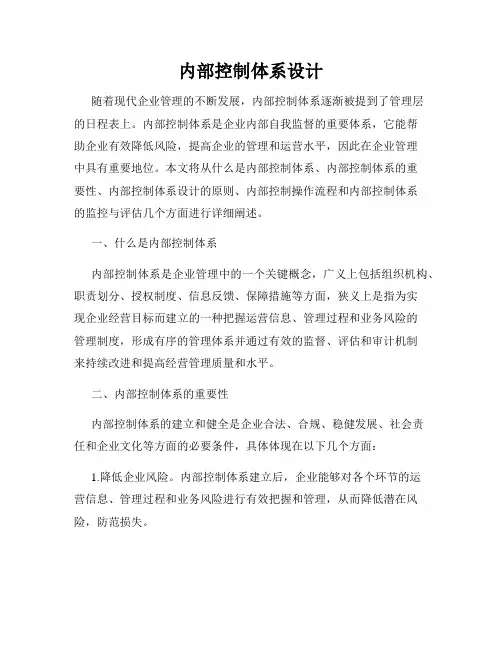 内部控制体系设计

随着现代企业管理的不断发展，内部控制体系逐渐被提到了管理层的日程表上。内部控制体系是企业内部自我监督的重要体系，它能帮助企业有效降低风险，提高企业的管理和运营水平，因此在企业管理中具有重要地位。本文将从什么是内部控制体系、内部控制体系的重要性、内部控制体系设计的原则、内部控制操作流程和内部控制体系的监控与评估几个方面进行详细阐述。

一、什么是内部控制体系

内部控制体系是企业管理中的一个关键概念，广义上包括组织机构、职责划分、授权制度、信息反馈、保障措施等方面，狭义上是指为实现企业经营目标而建立的一种把握运营信息、管理过程和业务风险的管理制度，形成有序的管理体系并通过有效的监督、评估和审计机制来持续改进和提高经营管理质量和水平。

二、内部控制体系的重要性

内部控制体系的建立和健全是企业合法、合规、稳健发展、社会责任和企业文化等方面的必要条件，具体体现在以下几个方面：

1.降低企业风险。内部控制体系建立后，企业能够对各个环节的运营信息、管理过程和业务风险进行有效把握和管理，从而降低潜在风险，防范损失。